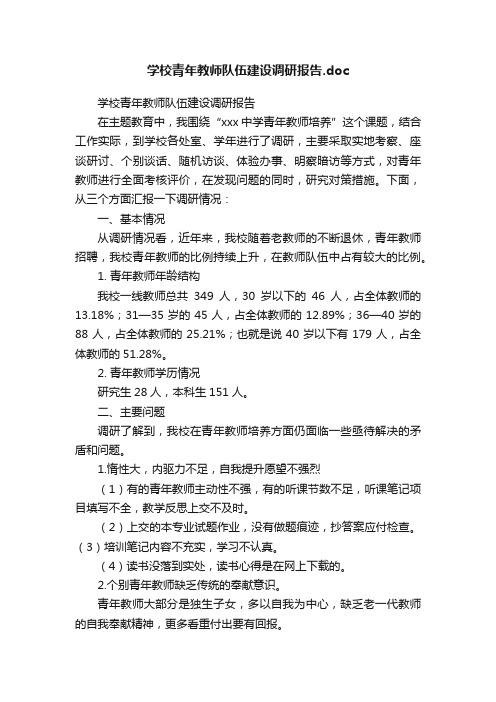 学校青年教师队伍建设调研报告.doc

学校青年教师队伍建设调研报告

在主题教育中，我围绕“xxx中学青年教师培养”这个课题，结合工作实际，到学校各处室、学年进行了调研，主要采取实地考察、座谈研讨、个别谈话、随机访谈、体验办事、明察暗访等方式，对青年教师进行全面考核评价，在发现问题的同时，研究对策措施。下面，从三个方面汇报一下调研情况：

一、基本情况

从调研情况看，近年来，我校随着老教师的不断退休，青年教师招聘，我校青年教师的比例持续上升，在教师队伍中占有较大的比例。

1. 青年教师年龄结构

我校一线教师总共 349 人，30 岁以下的 46 人，占全体教师的 13.18%；31—35 岁的 45 人，占全体教师的 12.89%；36—40 岁的 88 人，占全体教师的 25.21%；也就是说 40 岁以下有 179 人，占全体教师的 51.28%。

2. 青年教师学历情况

研究生 28 人，本科生 151 人。

二、主要问题

调研了解到，我校在青年教师培养方面仍面临一些亟待解决的矛盾和问题。

1.惰性大，内驱力不足，自我提升愿望不强烈

（1）有的青年教师主动性不强，有的听课节数不足，听课笔记项目填写不全，教学反思上交不及时。

（2）上交的本专业试题作业，没有做题痕迹，抄答案应付检查。

（3）培训笔记内容不充实，学习不认真。

（4）读书没落到实处，读书心得是在网上下载的。

2.个别青年教师缺乏传统的奉献意识。

青年教师大部分是独生子女，多以自我为中心，缺乏老一代教师的自我奉献精神，更多看重付出要有回报。